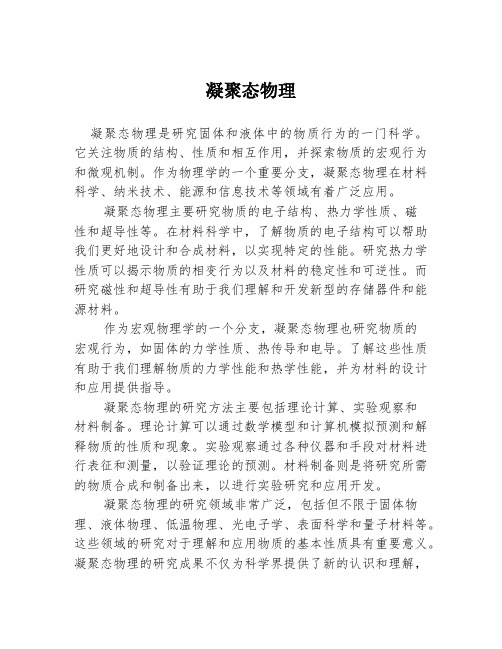 凝聚态物理

凝聚态物理是研究固体和液体中的物质行为的一门科学。它关注物质的结构、性质和相互作用，并探索物质的宏观行为和微观机制。作为物理学的一个重要分支，凝聚态物理在材料科学、纳米技术、能源和信息技术等领域有着广泛应用。

凝聚态物理主要研究物质的电子结构、热力学性质、磁性和超导性等。在材料科学中，了解物质的电子结构可以帮助我们更好地设计和合成材料，以实现特定的性能。研究热力学性质可以揭示物质的相变行为以及材料的稳定性和可逆性。而研究磁性和超导性有助于我们理解和开发新型的存储器件和能源材料。

作为宏观物理学的一个分支，凝聚态物理也研究物质的宏观行为，如固体的力学性质、热传导和电导。了解这些性质有助于我们理解物质的力学性能和热学性能，并为材料的设计和应用提供指导。

凝聚态物理的研究方法主要包括理论计算、实验观察和材料制备。理论计算可以通过数学模型和计算机模拟预测和解释物质的性质和现象。实验观察通过各种仪器和手段对材料进行表征和测量，以验证理论的预测。材料制备则是将研究所需的物质合成和制备出来，以进行实验研究和应用开发。

凝聚态物理的研究领域非常广泛，包括但不限于固体物理、液体物理、低温物理、光电子学、表面科学和量子材料等。这些领域的研究对于理解和应用物质的基本性质具有重要意义。凝聚态物理的研究成果不仅为科学界提供了新的认识和理解，